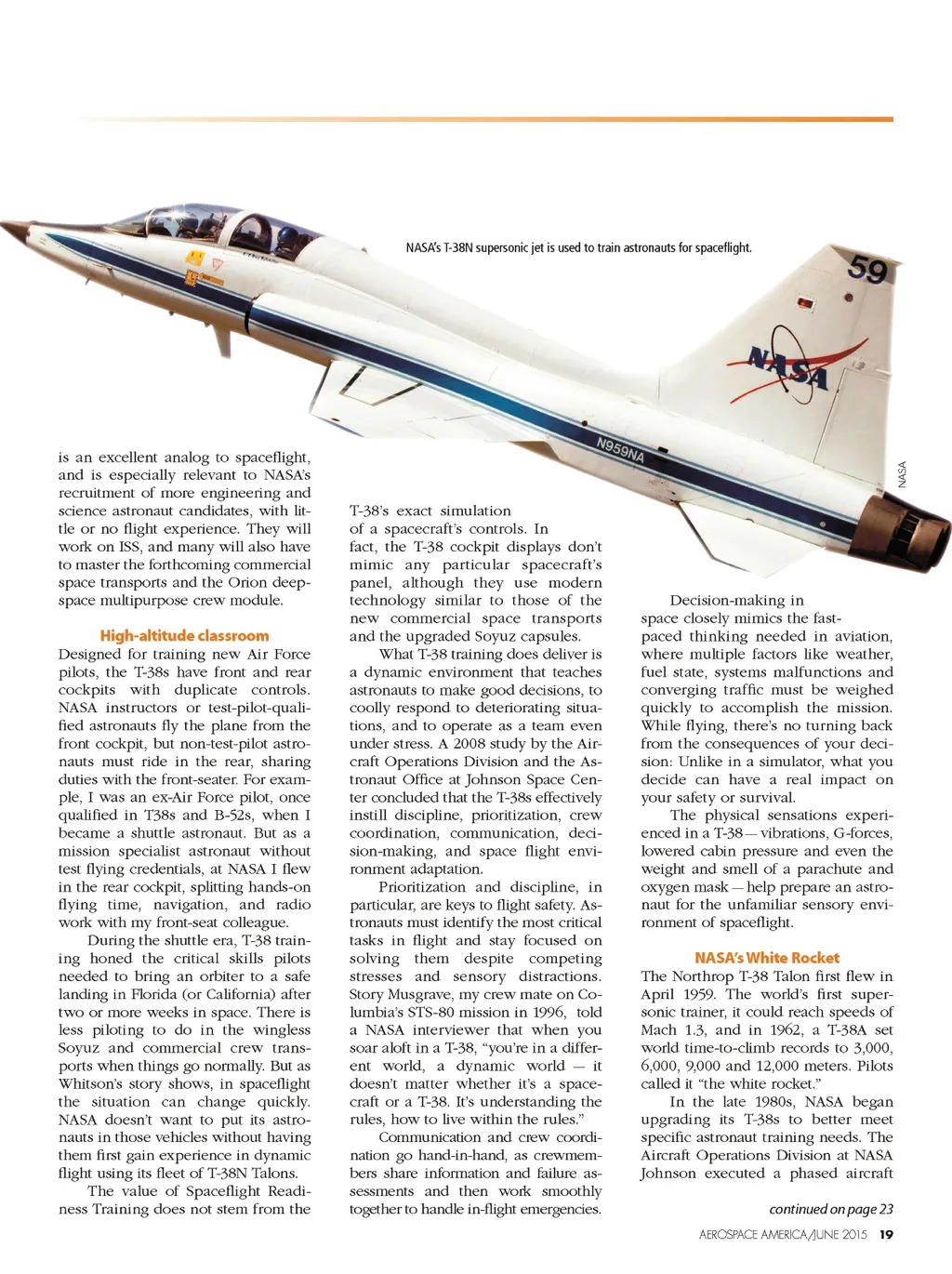 NASA's T-38N supersonic jet is used to train astronauts for spaceflight.

59

NASA

N959NA

NASA

is an excellent analog to spaceflight, and is especially relevant to NASA's recruitment of more engineering and science astronaut candidates, with little or no flight experience. They will work on ISS, and many will also have to master the forthcoming commercial space transports and the Orion deep-space multipurpose crew module.

High-altitude classroom

Designed for training new Air Force pilots, the T-38s have front and rear cockpits with duplicate controls. NASA instructors or test-pilot-qualified astronauts fly the plane from the front cockpit, but non-test-pilot astronauts must ride in the rear, sharing duties with the front-seater. For example, I was an ex-Air Force pilot, once qualified in T38s and B-52s, when I became a shuttle astronaut. But as a mission specialist astronaut without test flying credentials, at NASA I flew in the rear cockpit, splitting hands-on flying time, navigation, and radio work with my front-seat colleague.

During the shuttle era, T-38 training honed the critical skills pilots needed to bring an orbiter to a safe landing in Florida (or California) after two or more weeks in space. There is less piloting to do in the wingless Soyuz and commercial crew transports when things go normally. But as Whitson's story shows, in spaceflight the situation can change quickly. NASA doesn't want to put its astronauts in those vehicles without having them first gain experience in dynamic flight using its fleet of T-38N Talons.

The value of Spaceflight Readiness Training does not stem from the T-38's exact simulation of a spacecraft's controls. In fact, the T-38 cockpit displays don't mimic any particular spacecraft's panel, although they use modern technology similar to those of the new commercial space transports and the upgraded Soyuz capsules.

What T-38 training does deliver is a dynamic environment that teaches astronauts to make good decisions, to coolly respond to deteriorating situations, and to operate as a team even under stress. A 2008 study by the Aircraft Operations Division and the Astronaut Office at Johnson Space Center concluded that the T-38s effectively instill discipline, prioritization, crew coordination, communication, decision-making, and space flight environment adaptation.

Prioritization and discipline, in particular, are keys to flight safety. Astronauts must identify the most critical tasks in flight and stay focused on solving them despite competing stresses and sensory distractions. Story Musgrave, my crew mate on Columbia's STS-80 mission in 1996, told a NASA interviewer that when you soar aloft in a T-38, "you're in a different world, a dynamic world — it doesn't matter whether it's a spacecraft or a T-38. It's understanding the rules, how to live within the rules."

Communication and crew coordination go hand-in-hand, as crewmembers share information and failure assessments and then work smoothly together to handle in-flight emergencies.

Decision-making in space closely mimics the fast-paced thinking needed in aviation, where multiple factors like weather, fuel state, systems malfunctions and converging traffic must be weighed quickly to accomplish the mission. While flying, there's no turning back from the consequences of your decision: Unlike in a simulator, what you decide can have a real impact on your safety or survival.

The physical sensations experienced in a T-38 — vibrations, G-forces, lowered cabin pressure and even the weight and smell of a parachute and oxygen mask — help prepare an astronaut for the unfamiliar sensory environment of spaceflight.

NASA's White Rocket

The Northrop T-38 Talon first flew in April 1959. The world's first supersonic trainer, it could reach speeds of Mach 1.3, and in 1962, a T-38A set world time-to-climb records to 3,000, 6,000, 9,000 and 12,000 meters. Pilots called it "the white rocket."

In the late 1980s, NASA began upgrading its T-38s to better meet specific astronaut training needs. The Aircraft Operations Division at NASA Johnson executed a phased aircraft

continued on page 23

AEROSPACE AMERICA/JUNE 2015 19